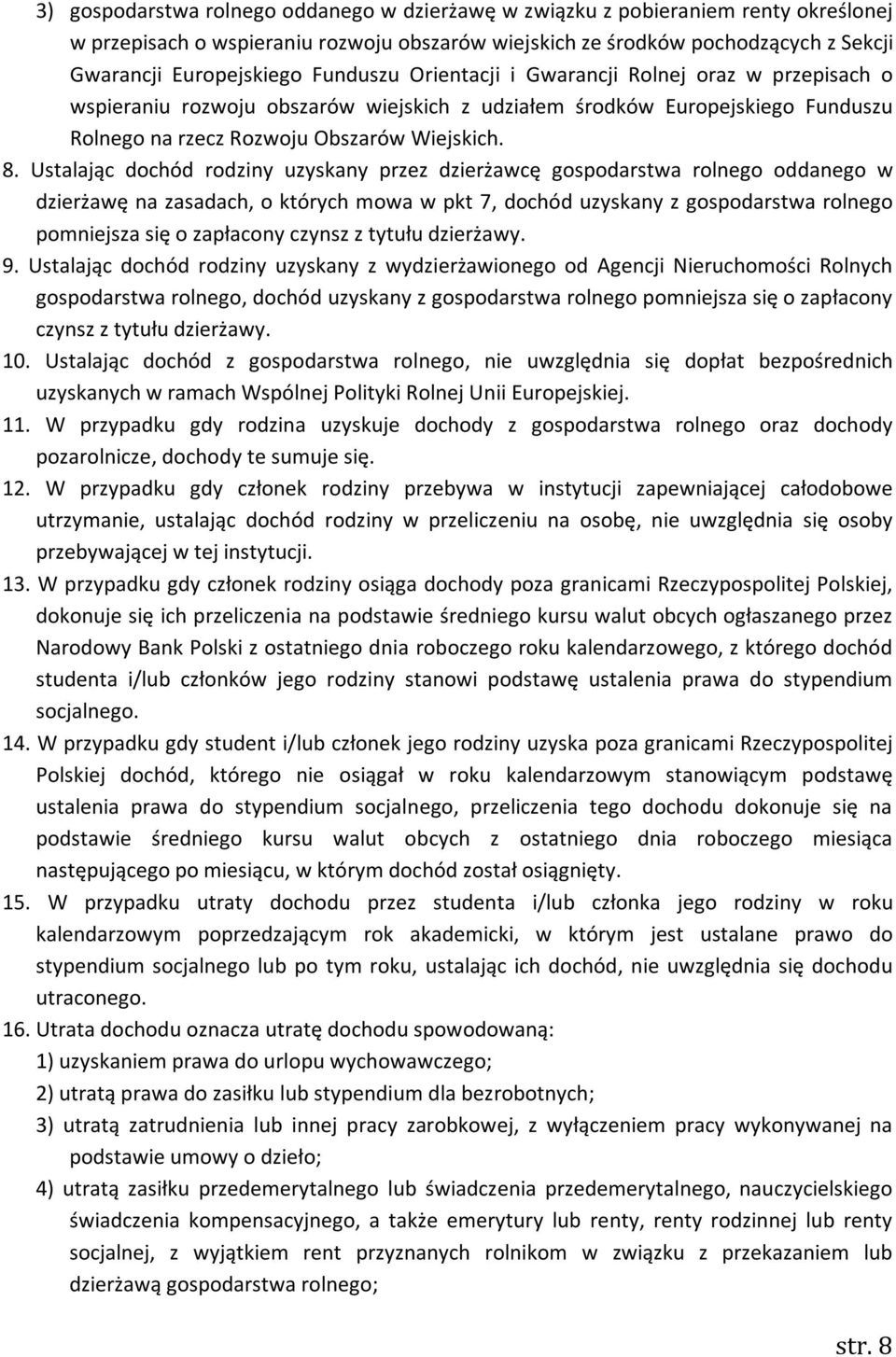 3) gospodarstwa rolnego oddanego w dzierżawę w związku z pobieraniem renty określonej w przepisach o wspieraniu rozwoju obszarów wiejskich ze środków pochodzących z Sekcji Gwarancji Europejskiego Funduszu Orientacji i Gwarancji Rolnej oraz w przepisach o wspieraniu rozwoju obszarów wiejskich z udziałem środków Europejskiego Funduszu Rolnego na rzecz Rozwoju Obszarów Wiejskich.

8. Ustalając dochód rodziny uzyskany przez dzierżawcę gospodarstwa rolnego oddanego w dzierżawę na zasadach, o których mowa w pkt 7, dochód uzyskany z gospodarstwa rolnego pomniejsza się o zapłacony czynsz z tytułu dzierżawy.

9. Ustalając dochód rodziny uzyskany z wydzierżawionego od Agencji Nieruchomości Rolnych gospodarstwa rolnego, dochód uzyskany z gospodarstwa rolnego pomniejsza się o zapłacony czynsz z tytułu dzierżawy.

10. Ustalając dochód z gospodarstwa rolnego, nie uwzględnia się dopłat bezpośrednich uzyskanych w ramach Wspólnej Polityki Rolnej Unii Europejskiej.

11. W przypadku gdy rodzina uzyskuje dochody z gospodarstwa rolnego oraz dochody pozarolnicze, dochody te sumuje się.

12. W przypadku gdy członek rodziny przebywa w instytucji zapewniającej całodobowe utrzymanie, ustalając dochód rodziny w przeliczeniu na osobę, nie uwzględnia się osoby przebywającej w tej instytucji.

13. W przypadku gdy członek rodziny osiąga dochody poza granicami Rzeczypospolitej Polskiej, dokonuje się ich przeliczenia na podstawie średniego kursu walut obcych ogłaszanego przez Narodowy Bank Polski z ostatniego dnia roboczego roku kalendarzowego, z którego dochód studenta i/lub członków jego rodziny stanowi podstawę ustalenia prawa do stypendium socjalnego.

14. W przypadku gdy student i/lub członek jego rodziny uzyska poza granicami Rzeczypospolitej Polskiej dochód, którego nie osiągał w roku kalendarzowym stanowiącym podstawę ustalenia prawa do stypendium socjalnego, przeliczenia tego dochodu dokonuje się na podstawie średniego kursu walut obcych z ostatniego dnia roboczego miesiąca następującego po miesiącu, w którym dochód został osiągnięty.

15. W przypadku utraty dochodu przez studenta i/lub członka jego rodziny w roku kalendarzowym poprzedzającym rok akademicki, w którym jest ustalane prawo do stypendium socjalnego lub po tym roku, ustalając ich dochód, nie uwzględnia się dochodu utraconego.

16. Utrata dochodu oznacza utratę dochodu spowodowaną:
1) uzyskaniem prawa do urlopu wychowawczego;
2) utratą prawa do zasiłku lub stypendium dla bezrobotnych;
3) utratą zatrudnienia lub innej pracy zarobkowej, z wyłączeniem pracy wykonywanej na podstawie umowy o dzieło;
4) utratą zasiłku przedemerytalnego lub świadczenia przedemerytalnego, nauczycielskiego świadczenia kompensacyjnego, a także emerytury lub renty, renty rodzinnej lub renty socjalnej, z wyjątkiem rent przyznanych rolnikom w związku z przekazaniem lub dzierżawą gospodarstwa rolnego;

str. 8